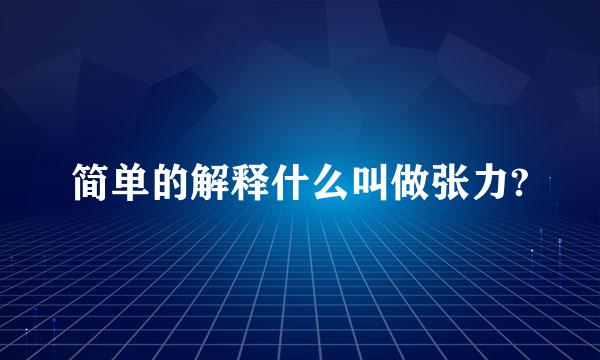 简单的解释什么叫做张力?